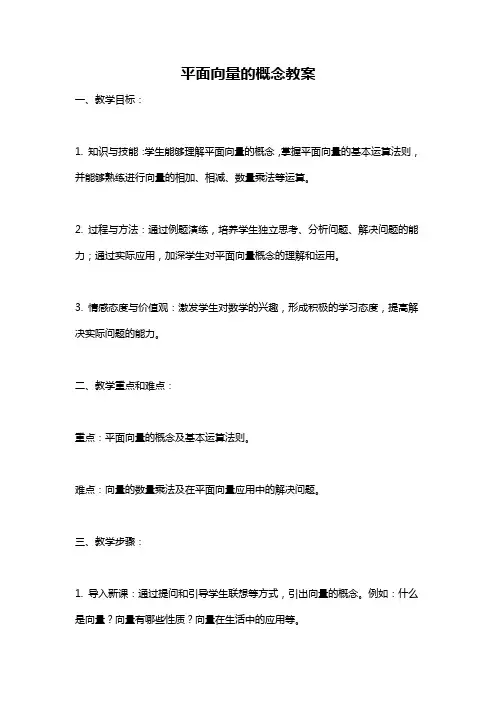 平面向量的概念教案

一、教学目标：

1. 知识与技能：学生能够理解平面向量的概念，掌握平面向量的基本运算法则，并能够熟练进行向量的相加、相减、数量乘法等运算。

2. 过程与方法：通过例题演练，培养学生独立思考、分析问题、解决问题的能力；通过实际应用，加深学生对平面向量概念的理解和运用。

3. 情感态度与价值观：激发学生对数学的兴趣，形成积极的学习态度，提高解决实际问题的能力。

二、教学重点和难点：

重点：平面向量的概念及基本运算法则。

难点：向量的数量乘法及在平面向量应用中的解决问题。

三、教学步骤：

1. 导入新课：通过提问和引导学生联想等方式，引出向量的概念。例如：什么是向量？向量有哪些性质？向量在生活中的应用等。